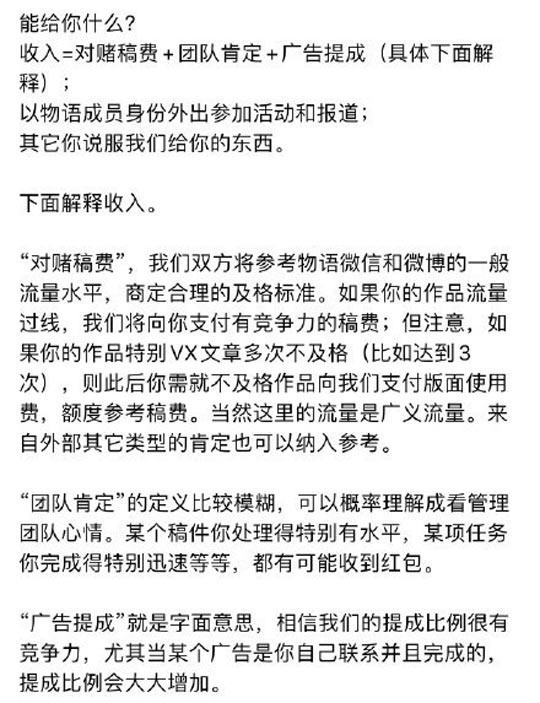 能给你什么?
收入=对赌稿费+团队肯定+广告提成（具体下面解释）；
以物语成员身份外出参加活动和报道；
其它你说服我们给你的东西。

下面解释收入。

“对赌稿费”，我们双方将参考物语微信和微博的一般流量水平，商定合理的及格标准。如果你的作品流量过线，我们将向你支付有竞争力的稿费；但注意，如果你的作品特别VX文章多次不及格（比如达到3次），则此后你需就不及格作品向我们支付版面使用费，额度参考稿费。当然这里的流量是广义流量。来自外部其它类型的肯定也可以纳入参考。

“团队肯定”的定义比较模糊，可以概率理解成看管理团队心情。某个稿件你处理得特别有水平，某项任务你完成得特别迅速等等，都有可能收到红包。

“广告提成”就是字面意思，相信我们的提成比例很有竞争力，尤其当某个广告是你自己联系并且完成的，提成比例会大大增加。